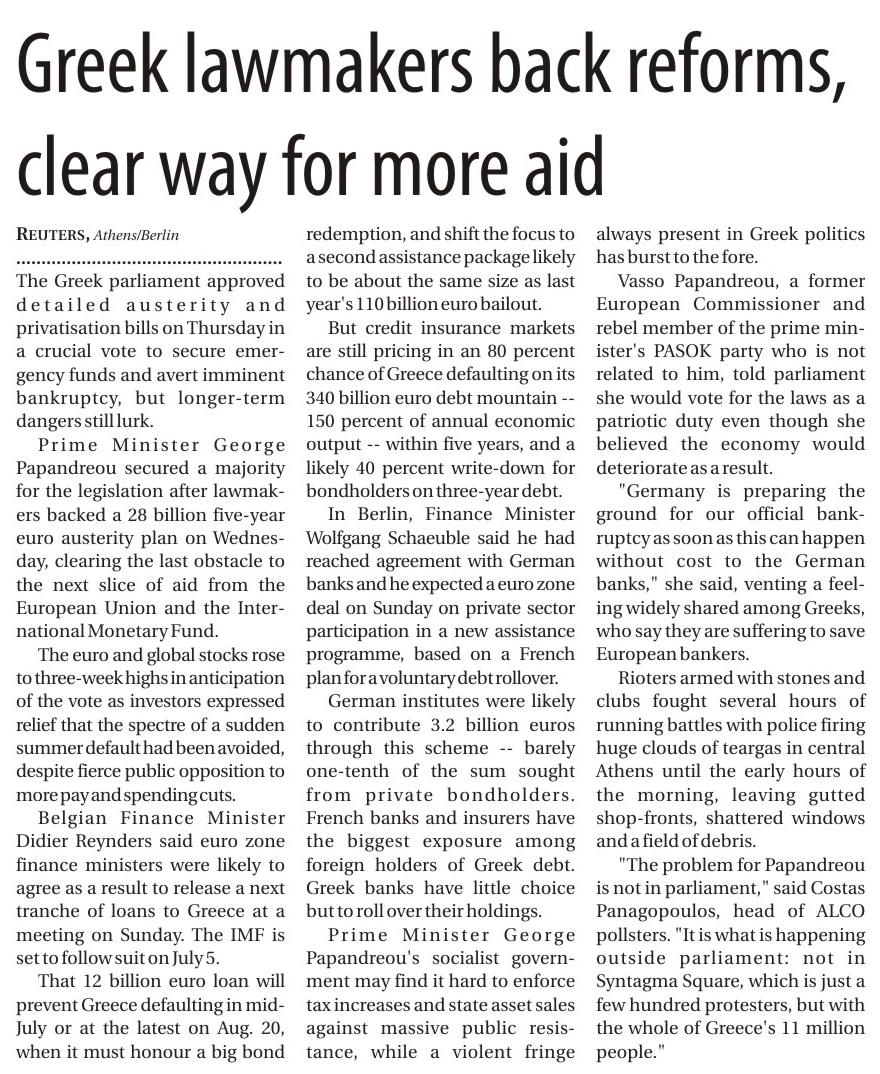 Greek lawmakers back reforms, clear way for more aid

REUTERS, Athens/Berlin

The Greek parliament approved detailed austerity and privatisation bills on Thursday in a crucial vote to secure emergency funds and avert imminent bankruptcy, but longer-term dangers still lurk.

Prime Minister George Papandreou secured a majority for the legislation after lawmakers backed a 28 billion five-year euro austerity plan on Wednesday, clearing the last obstacle to the next slice of aid from the European Union and the International Monetary Fund.

The euro and global stocks rose to three-week highs in anticipation of the vote as investors expressed relief that the spectre of a sudden summer default had been avoided, despite fierce public opposition to more pay and spending cuts.

Belgian Finance Minister Didier Reynders said euro zone finance ministers were likely to agree as a result to release a next tranche of loans to Greece at a meeting on Sunday. The IMF is set to follow suit on July 5.

That 12 billion euro loan will prevent Greece defaulting in mid-July or at the latest on Aug. 20, when it must honour a big bond redemption, and shift the focus to a second assistance package likely to be about the same size as last year's 110 billion euro bailout.

But credit insurance markets are still pricing in an 80 percent chance of Greece defaulting on its 340 billion euro debt mountain -- 150 percent of annual economic output -- within five years, and a likely 40 percent write-down for bondholders on three-year debt.

In Berlin, Finance Minister Wolfgang Schaeuble said he had reached agreement with German banks and he expected a euro zone deal on Sunday on private sector participation in a new assistance programme, based on a French plan for a voluntary debt rollover.

German institutes were likely to contribute 3.2 billion euros through this scheme -- barely one-tenth of the sum sought from private bondholders. French banks and insurers have the biggest exposure among foreign holders of Greek debt. Greek banks have little choice but to roll over their holdings.

Prime Minister George Papandreou's socialist government may find it hard to enforce tax increases and state asset sales against massive public resistance, while a violent fringe always present in Greek politics has burst to the fore.

Vasso Papandreou, a former European Commissioner and rebel member of the prime minister's PASOK party who is not related to him, told parliament she would vote for the laws as a patriotic duty even though she believed the economy would deteriorate as a result.

"Germany is preparing the ground for our official bankruptcy as soon as this can happen without cost to the German banks," she said, venting a feeling widely shared among Greeks, who say they are suffering to save European bankers.

Rioters armed with stones and clubs fought several hours of running battles with police firing huge clouds of teargas in central Athens until the early hours of the morning, leaving gutted shop-fronts, shattered windows and a field of debris.

"The problem for Papandreou is not in parliament," said Costas Panagopoulos, head of ALCO pollsters. "It is what is happening outside parliament: not in Syntagma Square, which is just a few hundred protesters, but with the whole of Greece's 11 million people."